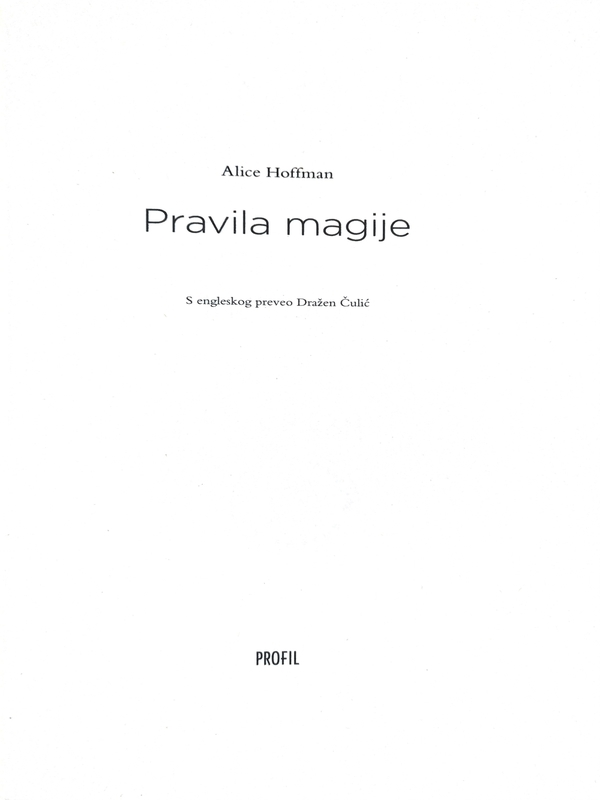 Alice Hoffman

Pravila magije

S engleskog preveo Dražen Čulić

PROFIL